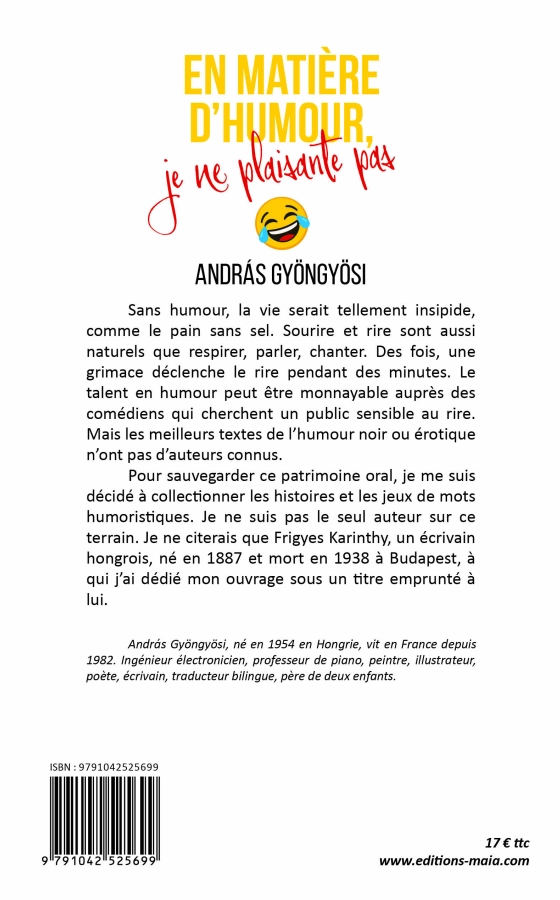 EN MATIÈRE D'HUMOUR,
je ne plaisante pas

ANDRÁS GYÖNGYÖSI

Sans humour, la vie serait tellement insipide, comme le pain sans sel. Sourire et rire sont aussi naturels que respirer, parler, chanter. Des fois, une grimace déclenche le rire pendant des minutes. Le talent en humour peut être monnayable auprès des comédiens qui cherchent un public sensible au rire. Mais les meilleurs textes de l'humour noir ou érotique n'ont pas d'auteurs connus.

Pour sauvegarder ce patrimoine oral, je me suis décidé à collectionner les histoires et les jeux de mots humoristiques. Je ne suis pas le seul auteur sur ce terrain. Je ne citerais que Frigyes Karinthy, un écrivain hongrois, né en 1887 et mort en 1938 à Budapest, à qui j'ai dédié mon ouvrage sous un titre emprunté à lui.

András Gyöngyösi, né en 1954 en Hongrie, vit en France depuis 1982. Ingénieur électronicien, professeur de piano, peintre, illustrateur, poète, écrivain, traducteur bilingue, père de deux enfants.

ISBN : 9791042525699

9 791042 525699

17 € ttc
www.editions-maia.com